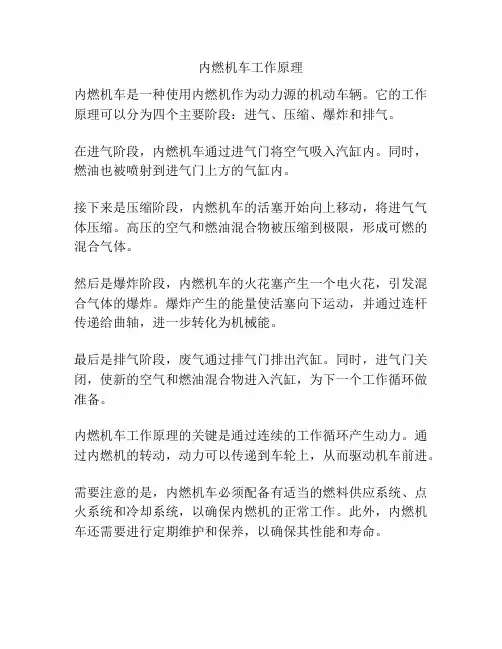 内燃机车工作原理

内燃机车是一种使用内燃机作为动力源的机动车辆。它的工作原理可以分为四个主要阶段：进气、压缩、爆炸和排气。

在进气阶段，内燃机车通过进气门将空气吸入汽缸内。同时，燃油也被喷射到进气门上方的气缸内。

接下来是压缩阶段，内燃机车的活塞开始向上移动，将进气气体压缩。高压的空气和燃油混合物被压缩到极限，形成可燃的混合气体。

然后是爆炸阶段，内燃机车的火花塞产生一个电火花，引发混合气体的爆炸。爆炸产生的能量使活塞向下运动，并通过连杆传递给曲轴，进一步转化为机械能。

最后是排气阶段，废气通过排气门排出汽缸。同时，进气门关闭，使新的空气和燃油混合物进入汽缸，为下一个工作循环做准备。

内燃机车工作原理的关键是通过连续的工作循环产生动力。通过内燃机的转动，动力可以传递到车轮上，从而驱动机车前进。

需要注意的是，内燃机车必须配备有适当的燃料供应系统、点火系统和冷却系统，以确保内燃机的正常工作。此外，内燃机车还需要进行定期维护和保养，以确保其性能和寿命。